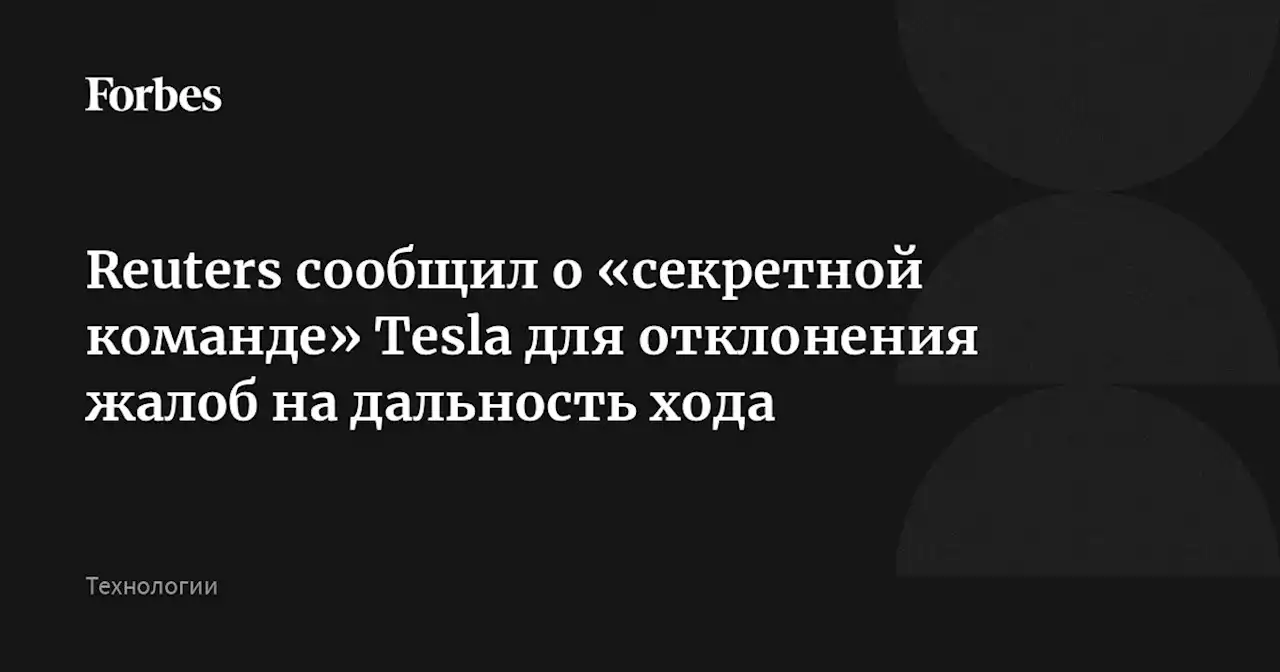 Forbes

Reuters сообщил о «секретной команде» Tesla для отклонения жалоб на дальность хода

Технологии